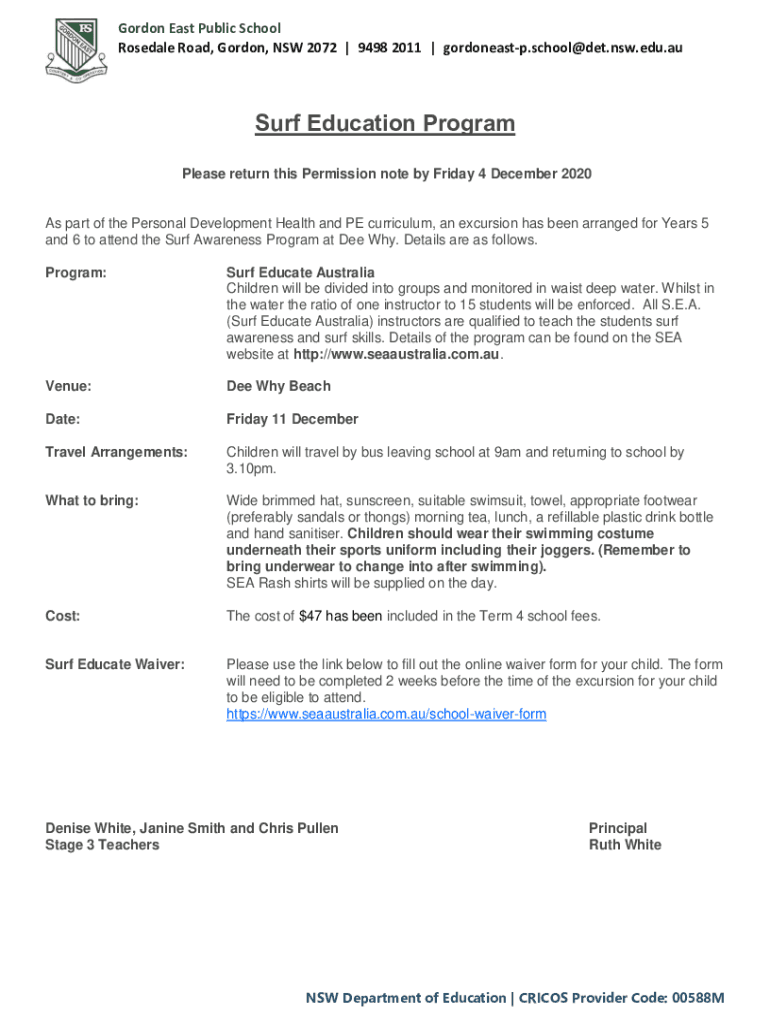 Gordon East Public School
Rosedale Road, Gordon, NSW 2072 | 9498 2011 | gordoneast-p.school@det.nsw.edu.au

Surf Education Program

Please return this Permission note by Friday 4 December 2020

As part of the Personal Development Health and PE curriculum, an excursion has been arranged for Years 5 and 6 to attend the Surf Awareness Program at Dee Why. Details are as follows.

Program: Surf Educate Australia
Children will be divided into groups and monitored in waist deep water. Whilst in the water the ratio of one instructor to 15 students will be enforced. All S.E.A. (Surf Educate Australia) instructors are qualified to teach the students surf awareness and surf skills. Details of the program can be found on the SEA website at http://www.seaaustralia.com.au.

Venue: Dee Why Beach

Date: Friday 11 December

Travel Arrangements: Children will travel by bus leaving school at 9am and returning to school by 3.10pm.

What to bring: Wide brimmed hat, sunscreen, suitable swimsuit, towel, appropriate footwear (preferably sandals or thongs) morning tea, lunch, a refillable plastic drink bottle and hand sanitiser. Children should wear their swimming costume underneath their sports uniform including their joggers. (Remember to bring underwear to change into after swimming).
SEA Rash shirts will be supplied on the day.

Cost: The cost of $47 has been included in the Term 4 school fees.

Surf Educate Waiver: Please use the link below to fill out the online waiver form for your child. The form will need to be completed 2 weeks before the time of the excursion for your child to be eligible to attend.
https://www.seaaustralia.com.au/school-waiver-form

Denise White, Janine Smith and Chris Pullen
Stage 3 Teachers

Principal
Ruth White

NSW Department of Education | CRICOS Provider Code: 00588M